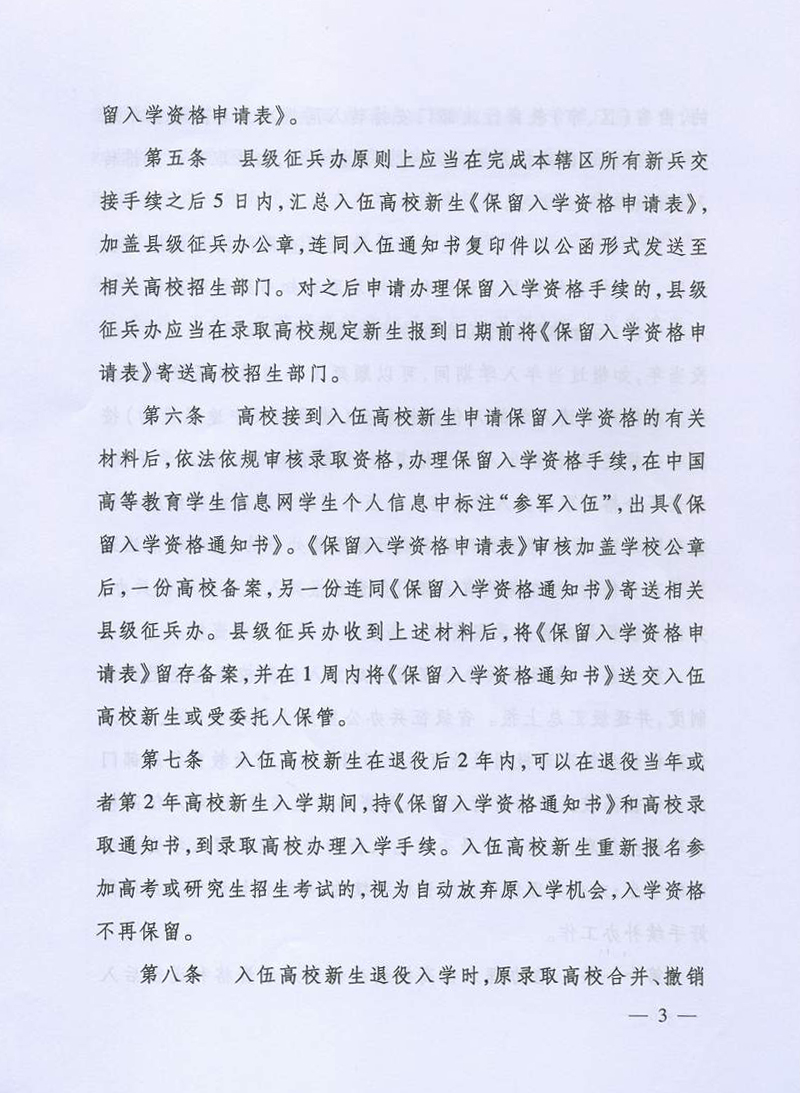 留入学资格申请表》。

第五条 县级征兵办原则上应当在完成本辖区所有新兵交接手续之后5日内，汇总入伍高校新生《保留入学资格申请表》，加盖县级征兵办公章，连同入伍通知书复印件以公函形式发送至相关高校招生部门。对之后申请办理保留入学资格手续的，县级征兵办应当在录取高校规定新生报到日期前将《保留入学资格申请表》寄送高校招生部门。

第六条 高校接到入伍高校新生申请保留入学资格的有关材料后，依法依规审核录取资格，办理保留入学资格手续，在中国高等教育学生信息网学生个人信息中标注“参军入伍”，出具《保留入学资格通知书》。《保留入学资格申请表》审核加盖学校公章后，一份高校备案，另一份连同《保留入学资格通知书》寄送相关县级征兵办。县级征兵办收到上述材料后，将《保留入学资格申请表》留存备案，并在1周内将《保留入学资格通知书》送交入伍高校新生或受委托人保管。

第七条 入伍高校新生在退役后2年内，可以在退役当年或者第2年高校新生入学期间，持《保留入学资格通知书》和高校录取通知书，到录取高校办理入学手续。入伍高校新生重新报名参加高考或研究生招生考试的，视为自动放弃原入学机会，入学资格不再保留。

第八条 入伍高校新生退役入学时，原录取高校合并、撤销

— 3 —